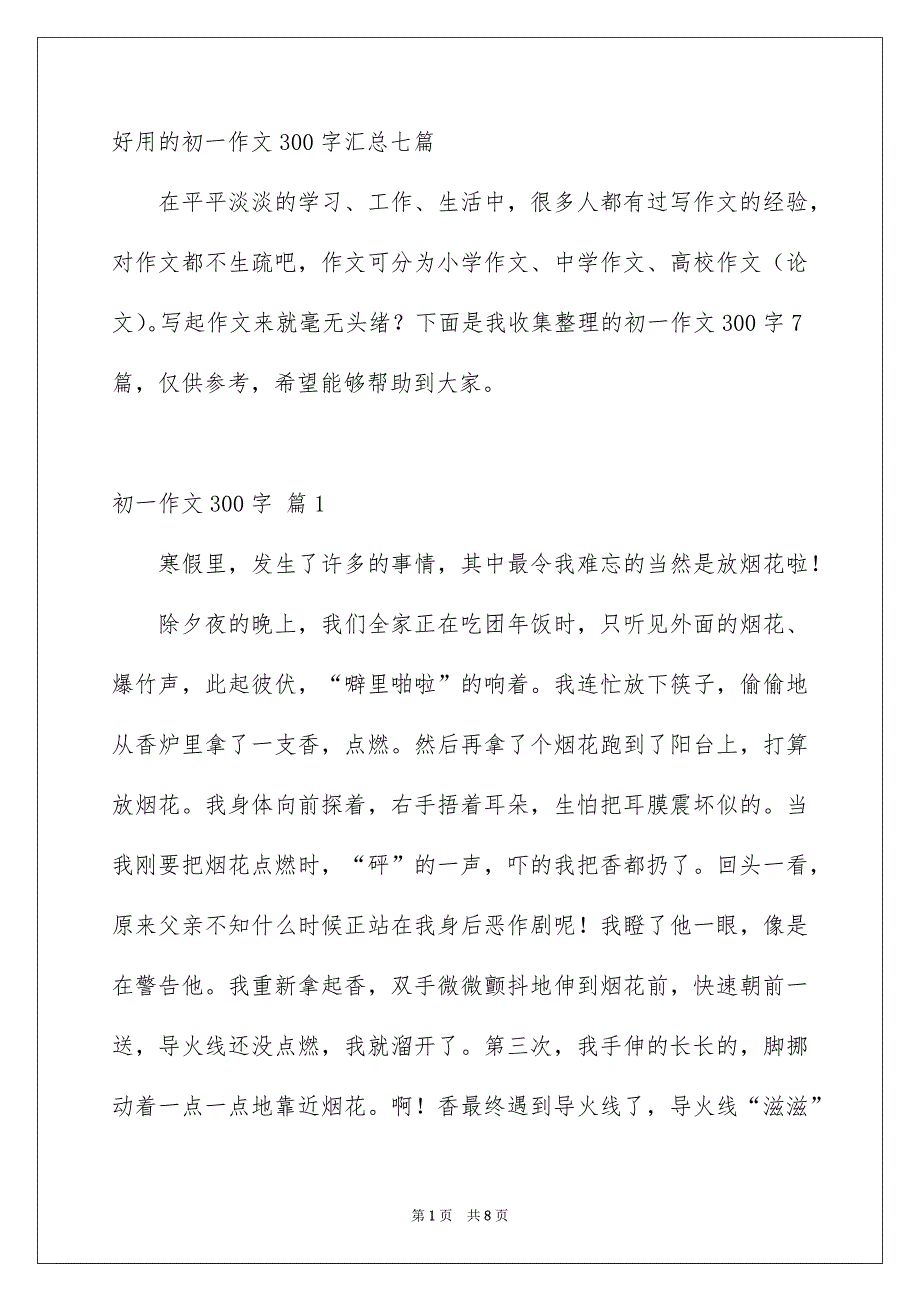 好用的初一作文300字汇总七篇

在平平淡淡的学习、工作、生活中，很多人都有过写作文的经验，对作文都不生疏吧，作文可分为小学作文、中学作文、高校作文（论文）。写起作文来就毫无头绪？下面是我收集整理的初一作文300字7篇，仅供参考，希望能够帮助到大家。

初一作文300字 篇1

寒假里，发生了许多的事情，其中最令我难忘的当然是放烟花啦！

除夕夜的晚上，我们全家正在吃团年饭时，只听见外面的烟花、爆竹声，此起彼伏，“噼里啪啦”的响着。我连忙放下筷子，偷偷地从香炉里拿了一支香，点燃。然后再拿了个烟花跑到了阳台上，打算放烟花。我身体向前探着，右手捂着耳朵，生怕把耳膜震坏似的。当我刚要把烟花点燃时，“砰”的一声，吓的我把香都扔了。回头一看，原来父亲不知什么时候正站在我身后恶作剧呢！我瞪了他一眼，像是在警告他。我重新拿起香，双手微微颤抖地伸到烟花前，快速朝前一送，导火线还没点燃，我就溜开了。第三次，我手伸的长长的，脚挪动着一点一点地靠近烟花。啊！香最终遇到导火线了，导火线“滋滋”

第1页 共8页